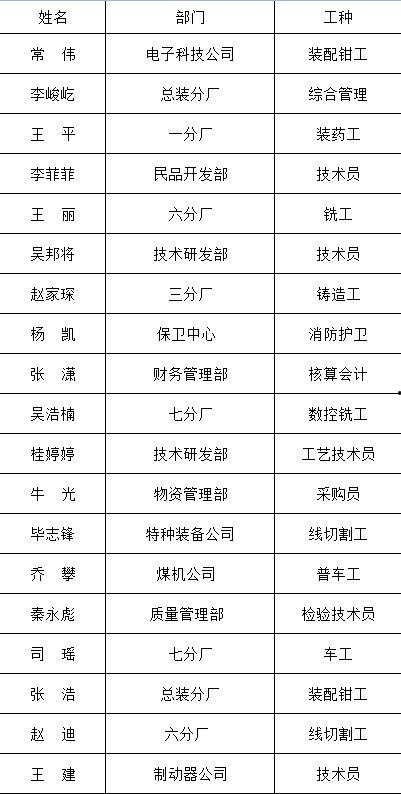 | 姓名 | 部门 | 工种 |
|---|---|---|
| 常 伟 | 电子科技公司 | 装配钳工 |
| 李峻屹 | 总装分厂 | 综合管理 |
| 王 平 | 一分厂 | 装药工 |
| 李菲菲 | 民品开发部 | 技术员 |
| 王 丽 | 六分厂 | 铣工 |
| 吴邦将 | 技术研发部 | 技术员 |
| 赵家琛 | 三分厂 | 铸造工 |
| 杨 凯 | 保卫中心 | 消防护卫 |
| 张 潇 | 财务管理部 | 核算会计 |
| 吴浩楠 | 七分厂 | 数控铣工 |
| 桂婷婷 | 技术研发部 | 工艺技术员 |
| 牛 光 | 物资管理部 | 采购员 |
| 毕志锋 | 特种装备公司 | 线切割工 |
| 乔 攀 | 煤机公司 | 普车工 |
| 秦永彪 | 质量管理部 | 检验技术员 |
| 司 瑶 | 七分厂 | 车工 |
| 张 浩 | 总装分厂 | 装配钳工 |
| 赵 迪 | 六分厂 | 线切割工 |
| 王 建 | 制动器公司 | 技术员 |